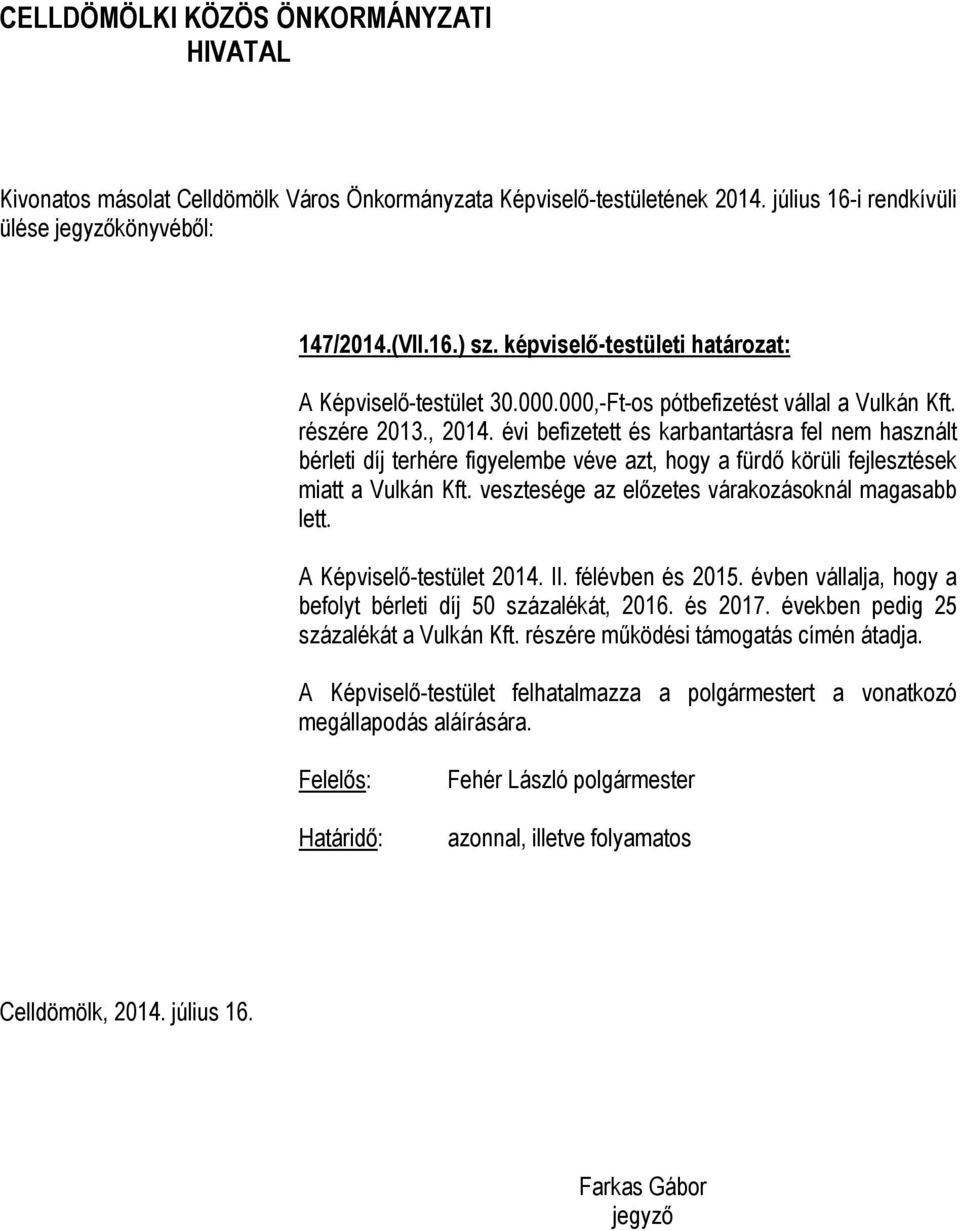 CELLDÖMÖLKI KÖZÖS ÖNKORMÁNYZATI HIVATAL

Kivonatos másolat Celldömölk Város Önkormányzata Képviselő-testületének 2014. július 16-i rendkívüli ülése jegyzőkönyvéből:

147/2014.(VII.16.) sz. képviselő-testületi határozat:

A Képviselő-testület 30.000.000,-Ft-os pótbefizetést vállal a Vulkán Kft. részére 2013., 2014. évi befizetett és karbantartásra fel nem használt bérleti díj terhére figyelembe véve azt, hogy a fürdő körüli fejlesztések miatt a Vulkán Kft. vesztesége az előzetes várakozásoknál magasabb lett.

A Képviselő-testület 2014. II. félévben és 2015. évben vállalja, hogy a befolyt bérleti díj 50 százalékát, 2016. és 2017. években pedig 25 százalékát a Vulkán Kft. részére működési támogatás címén átadja.

A Képviselő-testület felhatalmazza a polgármestert a vonatkozó megállapodás aláírására.

Felelős: Fehér László polgármester

Határidő: azonnal, illetve folyamatos

Celldömölk, 2014. július 16.

Farkas Gábor
jegyző